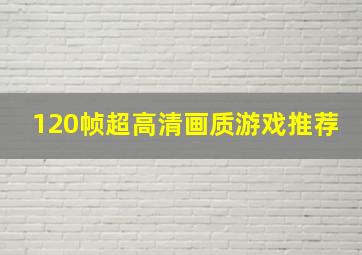 120帧超高清画质游戏推荐